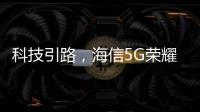 科技引路，海信5G荣耀